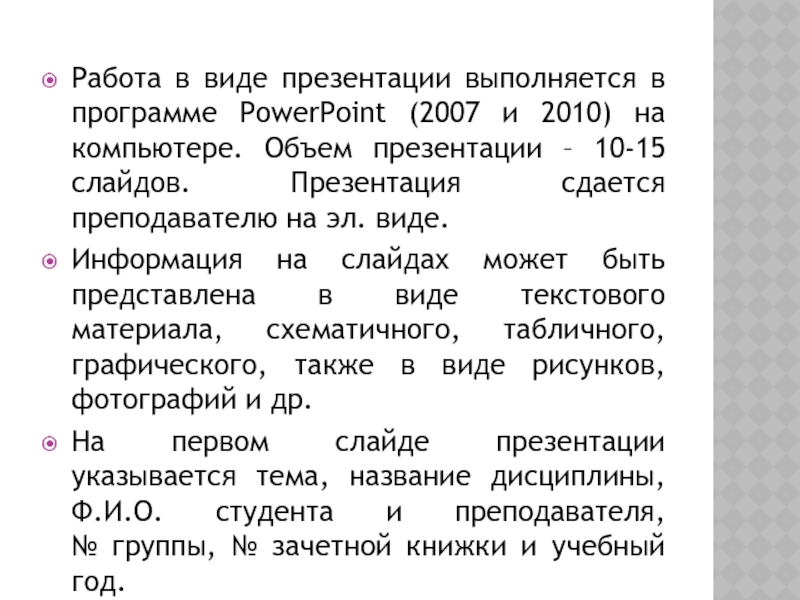 Работа в виде презентации выполняется в программе PowerPoint (2007 и 2010) на компьютере. Объем презентации – 10-15 слайдов. Презентация сдается преподавателю на эл. виде.

Информация на слайдах может быть представлена в виде текстового материала, схематичного, табличного, графического, также в виде рисунков, фотографий и др.

На первом слайде презентации указывается тема, название дисциплины, Ф.И.О. студента и преподавателя, № группы, № зачетной книжки и учебный год.